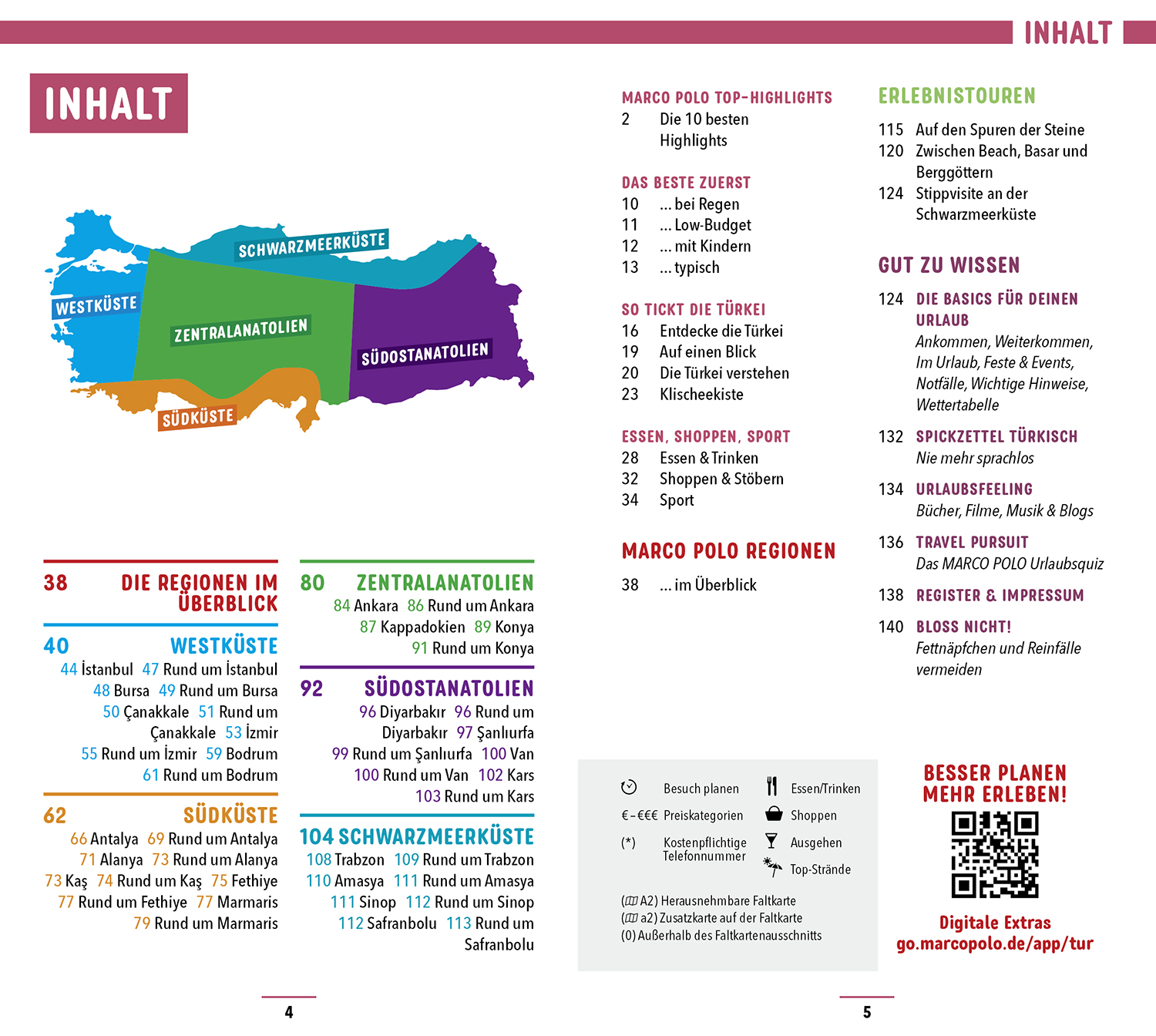 INHALT

INHALT

SCHWARZMEERKÜSTE
WESTKÜSTE
ZENTRALANATOLIEN
SÜDOSTANATOLIEN
SÜDKÜSTE

38 DIE REGIONEN IM ÜBERBLICK

40 WESTKÜSTE
44 İstanbul 47 Rund um İstanbul 48 Bursa 49 Rund um Bursa 50 Çanakkale 51 Rund um Çanakkale 53 İzmir 55 Rund um İzmir 59 Bodrum 61 Rund um Bodrum

62 SÜDKÜSTE
66 Antalya 69 Rund um Antalya 71 Alanya 73 Rund um Alanya 73 Kaş 74 Rund um Kaş 75 Fethiye 77 Rund um Fethiye 77 Marmaris 79 Rund um Marmaris

80 ZENTRALANATOLIEN
84 Ankara 86 Rund um Ankara 87 Kappadokien 89 Konya 91 Rund um Konya

92 SÜDOSTANATOLIEN
96 Diyarbakır 96 Rund um Diyarbakır 97 Şanlıurfa 99 Rund um Şanlıurfa 100 Van 100 Rund um Van 102 Kars 103 Rund um Kars

104 SCHWARZMEERKÜSTE
108 Trabzon 109 Rund um Trabzon 110 Amasya 111 Rund um Amasya 111 Sinop 112 Rund um Sinop 112 Safranbolu 113 Rund um Safranbolu

4

MARCO POLO TOP-HIGHLIGHTS
2 Die 10 besten Highlights

DAS BESTE ZUERST
10 ... bei Regen
11 ... Low-Budget
12 ... mit Kindern
13 ... typisch

SO TICKT DIE TÜRKEI
16 Entdecke die Türkei
19 Auf einen Blick
20 Die Türkei verstehen
23 Klischeekiste

ESSEN, SHOPPEN, SPORT
28 Essen & Trinken
32 Shoppen & Stöbern
34 Sport

MARCO POLO REGIONEN
38 ... im Überblick

ERLEBNISTOUREN
115 Auf den Spuren der Steine
120 Zwischen Beach, Basar und Berggöttern
124 Stippvisite an der Schwarzmeerküste

GUT ZU WISSEN
124 DIE BASICS FÜR DEINEN URLAUB
Ankommen, Weiterkommen, Im Urlaub, Feste & Events, Notfälle, Wichtige Hinweise, Wettertabelle
132 SPICKZETTEL TÜRKISCH
Nie mehr sprachlos
134 URLAUBSFEELING
Bücher, Filme, Musik & Blogs
136 TRAVEL PURSUIT
Das MARCO POLO Urlaubsquiz
138 REGISTER & IMPRESSUM
140 BLOSS NICHT!
Fettnäpfchen und Reinfälle vermeiden

Besuch planen
€–€€€ Preiskategorien
(*) Kostenpflichtige Telefonnummer
Essen/Trinken
Shoppen
Ausgehen
Top-Strände
(A2) Herausnehmbare Faltkarte
(a2) Zusatzkarte auf der Faltkarte
(0) Außerhalb des Faltkartenausschnitts

BESSER PLANEN MEHR ERLEBEN!
Digitale Extras
go.marcopolo.de/app/tur

5